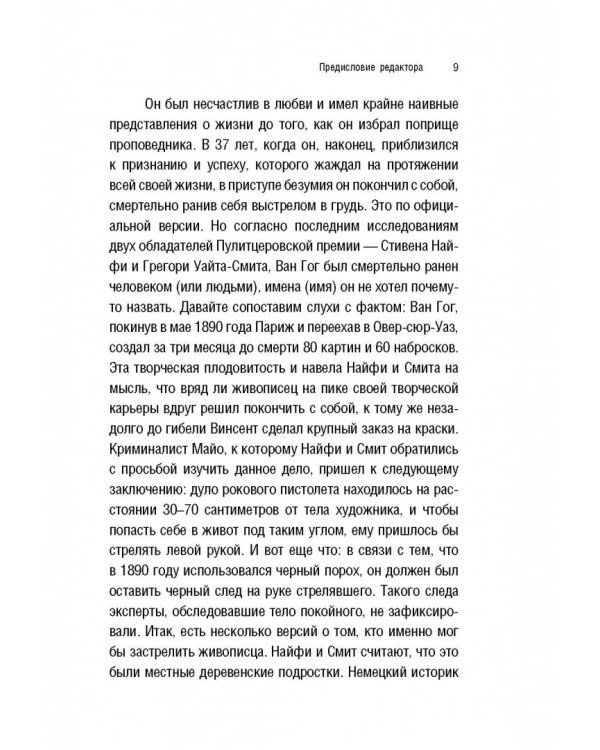 Предисловие редактора 9

Он был несчастлив в любви и имел крайне наивные представления о жизни до того, как он избрал поприще проповедника. В 37 лет, когда он, наконец, приблизился к признанию и успеху, которого жаждал на протяжении всей своей жизни, в приступе безумия он покончил с собой, смертельно ранив себя выстрелом в грудь. Это по официальной версии. Но согласно последним исследованиям двух обладателей Пулитцеровской премии — Стивена Найфи и Грегори Уайта-Смита, Ван Гог был смертельно ранен человеком (или людьми), имена (имя) он не хотел почему-то назвать. Давайте сопоставим слухи с фактом: Ван Гог, покинув в мае 1890 года Париж и переехав в Овер-сюр-Уаз, создал за три месяца до смерти 80 картин и 60 набросков. Эта творческая плодовитость и навела Найфи и Смита на мысль, что вряд ли живописец на пике своей творческой карьеры вдруг решил покончить с собой, к тому же незадолго до гибели Винсент сделал крупный заказ на краски. Криминалист Майо, к которому Найфи и Смит обратились с просьбой изучить данное дело, пришел к следующему заключению: дуло рокового пистолета находилось на расстоянии 30–70 сантиметров от тела художника, и чтобы попасть себе в живот под таким углом, ему пришлось бы стрелять левой рукой. И вот еще что: в связи с тем, что в 1890 году использовался черный порох, он должен был оставить черный след на руке стрелявшего. Такого следа эксперты, обследовавшие тело покойного, не зафиксировали. Итак, есть несколько версий о том, кто именно мог бы застрелить живописца. Найфи и Смит считают, что это были местные деревенские подростки. Немецкий историк